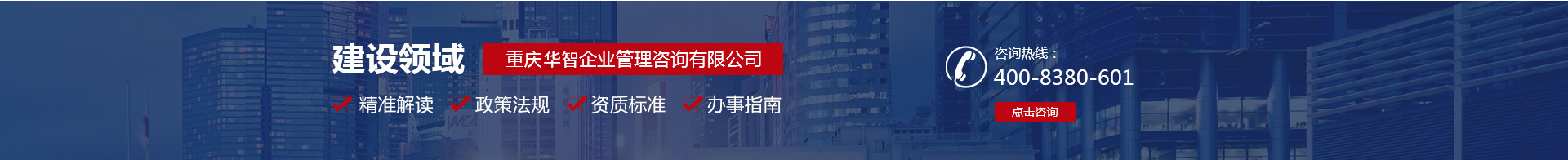 建设领域

重庆华智企业管理咨询有限公司

精准解读 政策法规 资质标准 办事指南

咨询热线：
400-8380-601

点击咨询